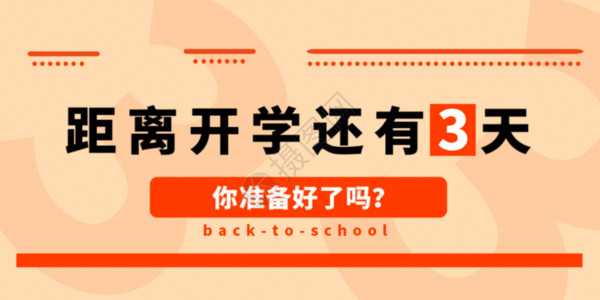 距离开学还有3天

你准备好了吗?

back-to-school

摄图网